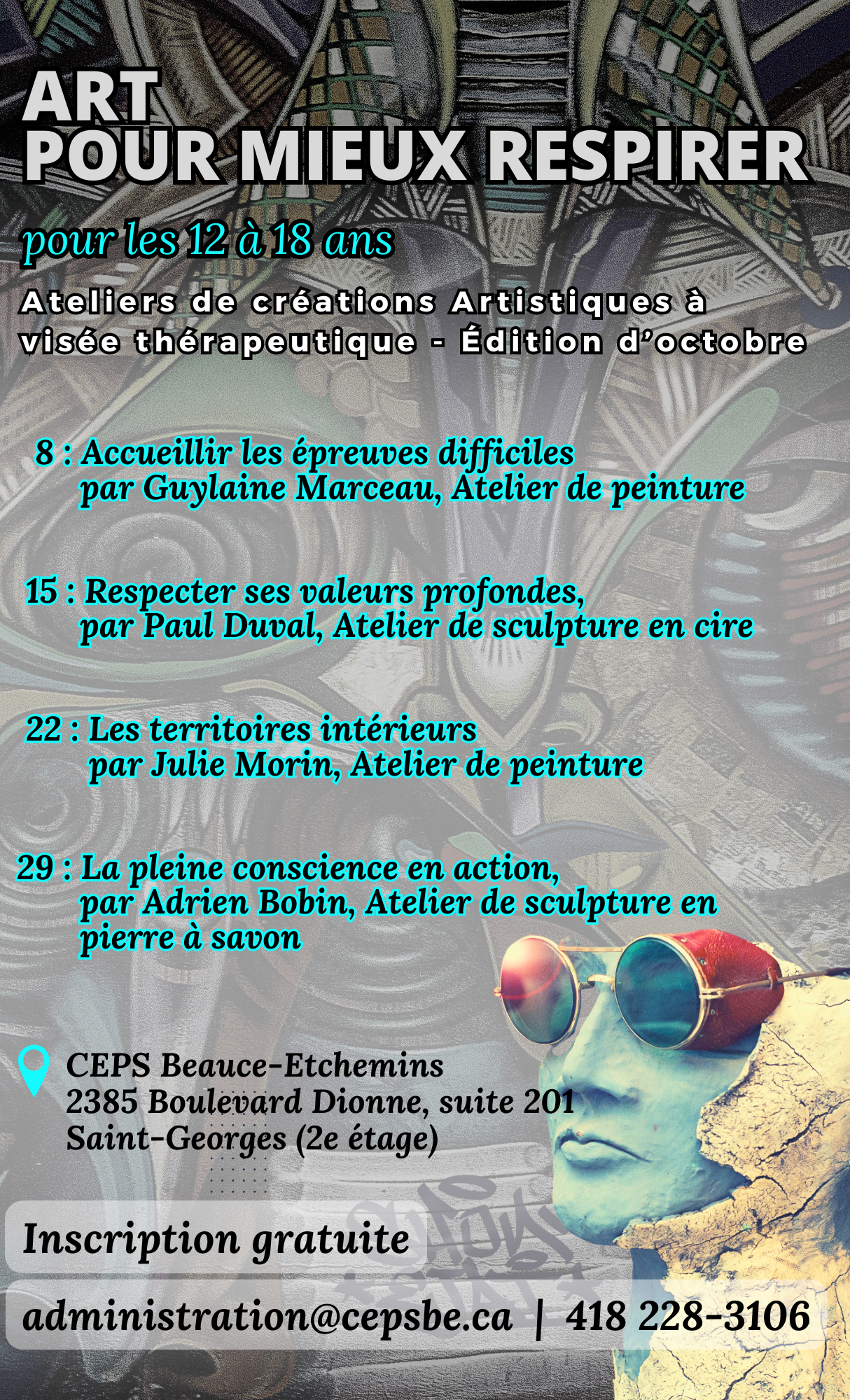 ART
POUR MIEUX RESPIRER

pour les 12 à 18 ans

Ateliers de créations Artistiques à visée thérapeutique - Édition d'octobre

8 : Accueillir les épreuves difficiles
par Guylaine Marceau, Atelier de peinture

15 : Respecter ses valeurs profondes,
par Paul Duval, Atelier de sculpture en cire

22 : Les territoires intérieurs
par Julie Morin, Atelier de peinture

29 : La pleine conscience en action,
par Adrien Bobin, Atelier de sculpture en pierre à savon

CEPS Beauce-Etchemins
2385 Boulevard Dionne, suite 201
Saint-Georges (2e étage)

Inscription gratuite

administration@cepsbe.ca | 418 228-3106